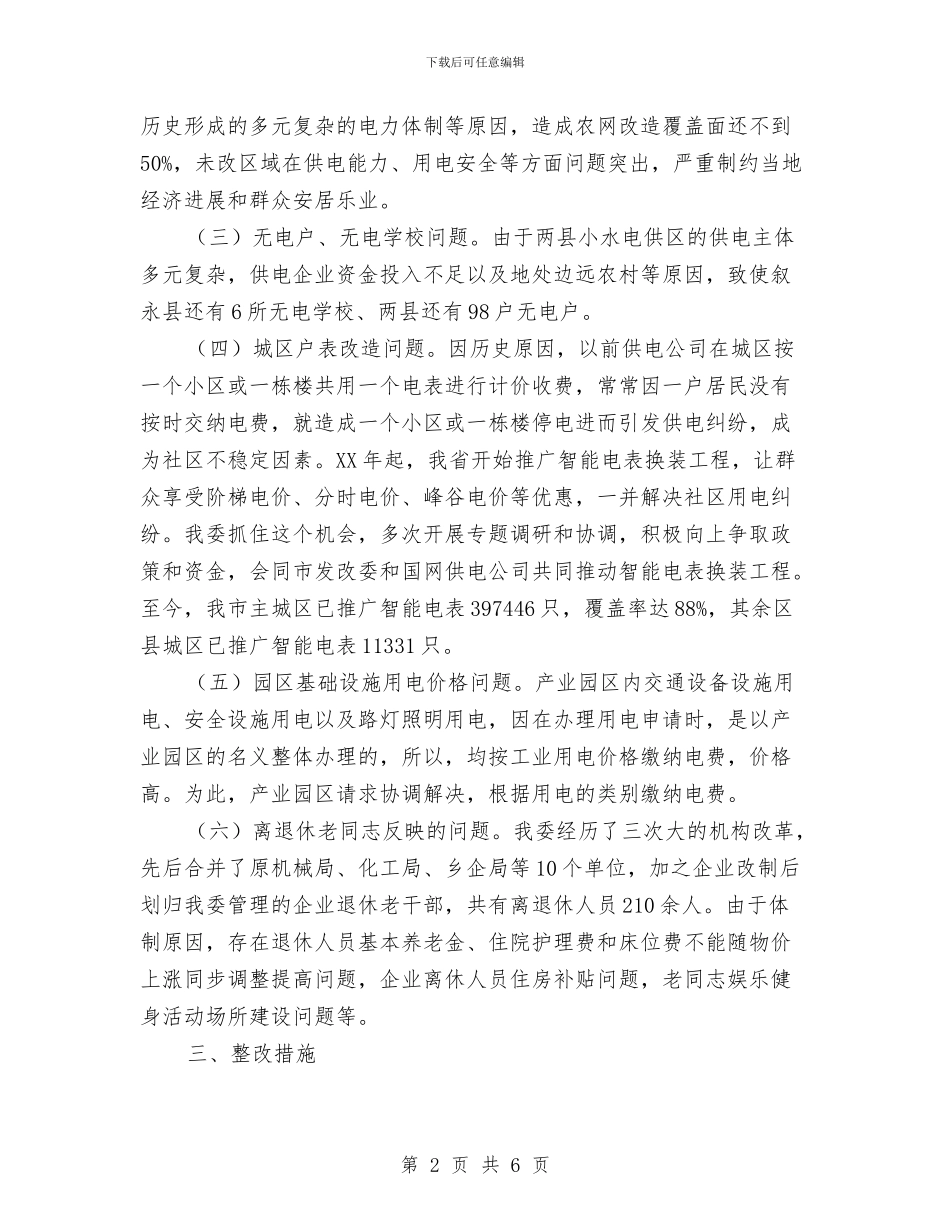 下载后可任意编辑

历史形成的多元复杂的电力体制等原因，造成农网改造覆盖面还不到50%，未改区域在供电能力、用电安全等方面问题突出，严重制约当地经济进展和群众安居乐业。

（三）无电户、无电学校问题。由于两县小水电供区的供电主体多元复杂，供电企业资金投入不足以及地处边远农村等原因，致使叙永县还有6所无电学校、两县还有98户无电户。

（四）城区户表改造问题。因历史原因，以前供电公司在城区按一个小区或一栋楼共用一个电表进行计价收费，常常因一户居民没有按时交纳电费，就造成一个小区或一栋楼停电进而引发供电纠纷，成为社区不稳定因素。XX年起，我省开始推广智能电表换装工程，让群众享受阶梯电价、分时电价、峰谷电价等优惠，一并解决社区用电纠纷。我委抓住这个机会，多次开展专题调研和协调，积极向上争取政策和资金，会同市发改委和国网供电公司共同推动智能电表换装工程。至今，我市主城区已推广智能电表397446只，覆盖率达88%，其余区县城区已推广智能电表11331只。

（五）园区基础设施用电价格问题。产业园区内交通设备设施用电、安全设施用电以及路灯照明用电，因在办理用电申请时，是以产业园区的名义整体办理的，所以，均按工业用电价格缴纳电费，价格高。为此，产业园区请求协调解决，根据用电的类别缴纳电费。

（六）离退休老同志反映的问题。我委经历了三次大的机构改革，先后合并了原机械局、化工局、乡企局等10个单位，加之企业改制后划归我委管理的企业退休老干部，共有离退休人员210余人。由于体制原因，存在退休人员基本养老金、住院护理费和床位费不能随物价上涨同步调整提高问题，企业离休人员住房补贴问题，老同志娱乐健身活动场所建设问题等。

三、整改措施

第 2 页 共 6 页